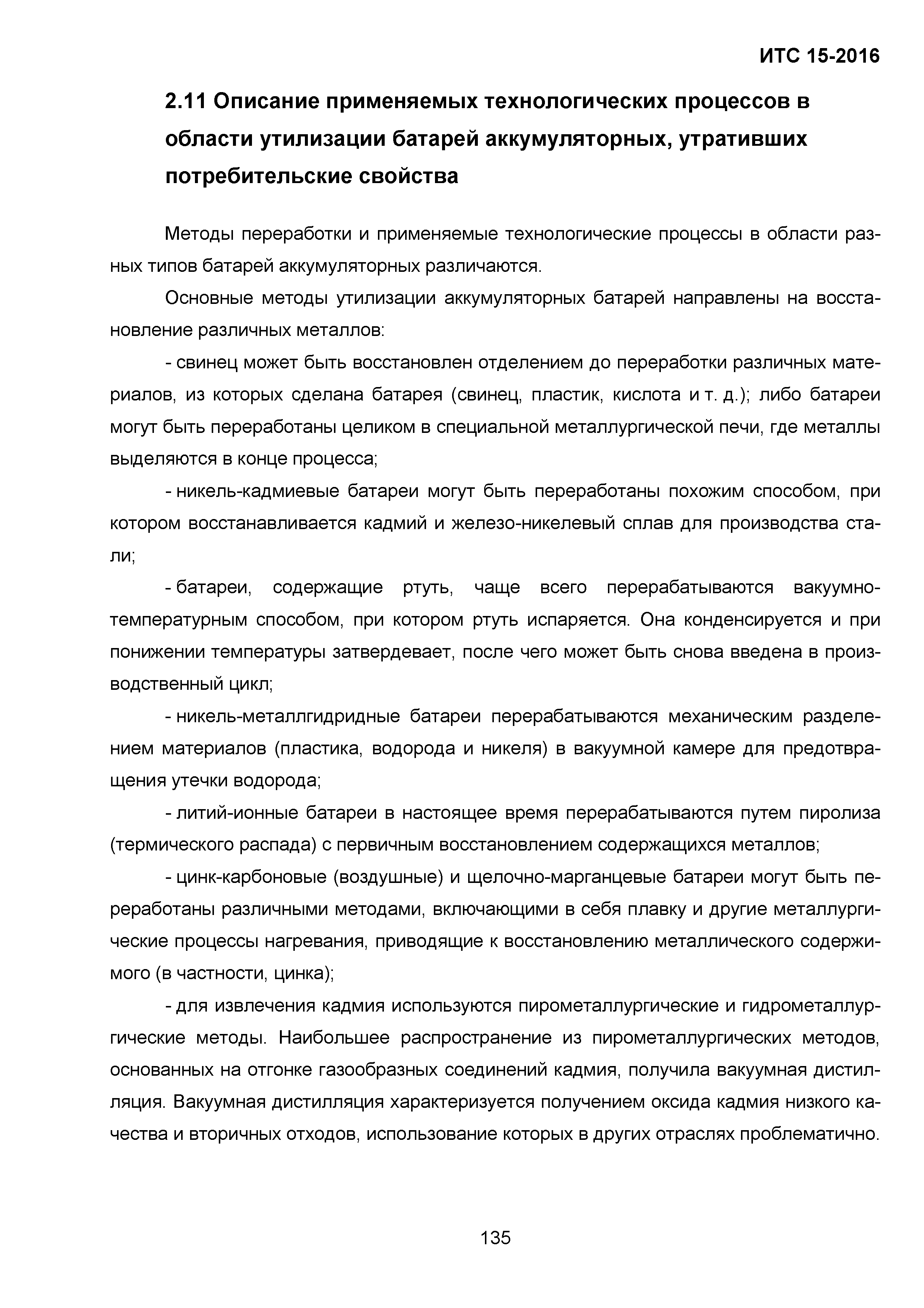 ИТС 15-2016

2.11 Описание применяемых технологических процессов в области утилизации батарей аккумуляторных, утративших потребительские свойства

Методы переработки и применяемые технологические процессы в области разных типов батарей аккумуляторных различаются.

Основные методы утилизации аккумуляторных батарей направлены на восстановление различных металлов:

- свинец может быть восстановлен отделением до переработки различных материалов, из которых сделана батарея (свинец, пластик, кислота и т. д.); либо батареи могут быть переработаны целиком в специальной металлургической печи, где металлы выделяются в конце процесса;

- никель-кадмиевые батареи могут быть переработаны похожим способом, при котором восстанавливается кадмий и железо-никелевый сплав для производства стали;

- батареи, содержащие ртуть, чаще всего перерабатываются вакуумно-температурным способом, при котором ртуть испаряется. Она конденсируется и при понижении температуры затвердевает, после чего может быть снова введена в производственный цикл;

- никель-металлгидридные батареи перерабатываются механическим разделением материалов (пластика, водорода и никеля) в вакуумной камере для предотвращения утечки водорода;

- литий-ионные батареи в настоящее время перерабатываются путем пиролиза (термического распада) с первичным восстановлением содержащихся металлов;

- цинк-карбоновые (воздушные) и щелочно-марганцевые батареи могут быть переработаны различными методами, включающими в себя плавку и другие металлургические процессы нагревания, приводящие к восстановлению металлического содержимого (в частности, цинка);

- для извлечения кадмия используются пирометаллургические и гидрометаллургические методы. Наибольшее распространение из пирометаллургических методов, основанных на отгонке газообразных соединений кадмия, получила вакуумная дистилляция. Вакуумная дистилляция характеризуется получением оксида кадмия низкого качества и вторичных отходов, использование которых в других отраслях проблематично.

135